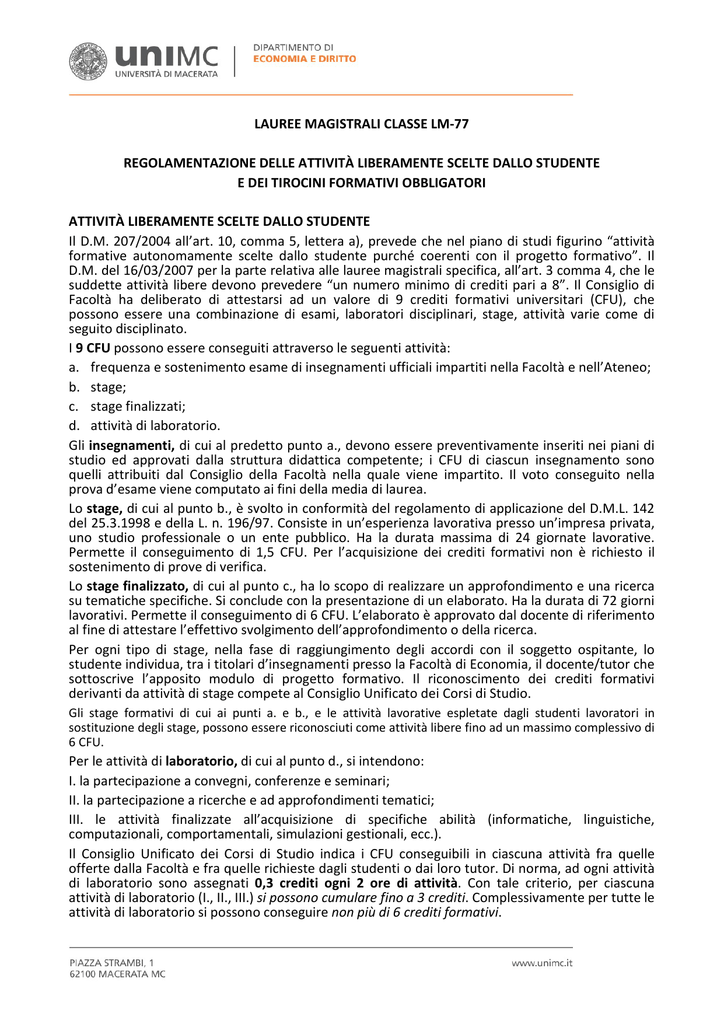 uniMC
UNIVERSITÀ DI MACERATA

DIPARTIMENTO DI
ECONOMIA E DIRITTO

LAUREE MAGISTRALI CLASSE LM-77

REGOLAMENTAZIONE DELLE ATTIVITÀ LIBERAMENTE SCELTE DALLO STUDENTE
E DEI TIROCINI FORMATIVI OBBLIGATORI

ATTIVITÀ LIBERAMENTE SCELTE DALLO STUDENTE

Il D.M. 207/2004 all'art. 10, comma 5, lettera a), prevede che nel piano di studi figurino "attività formative autonomamente scelte dallo studente purché coerenti con il progetto formativo". Il D.M. del 16/03/2007 per la parte relativa alle lauree magistrali specifica, all'art. 3 comma 4, che le suddette attività libere devono prevedere "un numero minimo di crediti pari a 8". Il Consiglio di Facoltà ha deliberato di attestarsi ad un valore di 9 crediti formativi universitari (CFU), che possono essere una combinazione di esami, laboratori disciplinari, stage, attività varie come di seguito disciplinato.

I 9 CFU possono essere conseguiti attraverso le seguenti attività:

a. frequenza e sostenimento esame di insegnamenti ufficiali impartiti nella Facoltà e nell'Ateneo;

b. stage;

c. stage finalizzati;

d. attività di laboratorio.

Gli insegnamenti, di cui al predetto punto a., devono essere preventivamente inseriti nei piani di studio ed approvati dalla struttura didattica competente; i CFU di ciascun insegnamento sono quelli attribuiti dal Consiglio della Facoltà nella quale viene impartito. Il voto conseguito nella prova d'esame viene computato ai fini della media di laurea.

Lo stage, di cui al punto b., è svolto in conformità del regolamento di applicazione del D.M.L. 142 del 25.3.1998 e della L. n. 196/97. Consiste in un'esperienza lavorativa presso un'impresa privata, uno studio professionale o un ente pubblico. Ha la durata massima di 24 giornate lavorative. Permette il conseguimento di 1,5 CFU. Per l'acquisizione dei crediti formativi non è richiesto il sostenimento di prove di verifica.

Lo stage finalizzato, di cui al punto c., ha lo scopo di realizzare un approfondimento e una ricerca su tematiche specifiche. Si conclude con la presentazione di un elaborato. Ha la durata di 72 giorni lavorativi. Permette il conseguimento di 6 CFU. L'elaborato è approvato dal docente di riferimento al fine di attestare l'effettivo svolgimento dell'approfondimento o della ricerca.

Per ogni tipo di stage, nella fase di raggiungimento degli accordi con il soggetto ospitante, lo studente individua, tra i titolari d'insegnamenti presso la Facoltà di Economia, il docente/tutor che sottoscrive l'apposito modulo di progetto formativo. Il riconoscimento dei crediti formativi derivanti da attività di stage compete al Consiglio Unificato dei Corsi di Studio.

Gli stage formativi di cui ai punti a. e b., e le attività lavorative espletate dagli studenti lavoratori in sostituzione degli stage, possono essere riconosciuti come attività libere fino ad un massimo complessivo di 6 CFU.

Per le attività di laboratorio, di cui al punto d., si intendono:

I. la partecipazione a convegni, conferenze e seminari;

II. la partecipazione a ricerche e ad approfondimenti tematici;

III. le attività finalizzate all'acquisizione di specifiche abilità (informatiche, linguistiche, computazionali, comportamentali, simulazioni gestionali, ecc.).

Il Consiglio Unificato dei Corsi di Studio indica i CFU conseguibili in ciascuna attività fra quelle offerte dalla Facoltà e fra quelle richieste dagli studenti o dai loro tutor. Di norma, ad ogni attività di laboratorio sono assegnati 0,3 crediti ogni 2 ore di attività. Con tale criterio, per ciascuna attività di laboratorio (I., II., III.) si possono cumulare fino a 3 crediti. Complessivamente per tutte le attività di laboratorio si possono conseguire non più di 6 crediti formativi.

PIAZZA STRAMBI, 1
62100 MACERATA MC

www.unimc.it